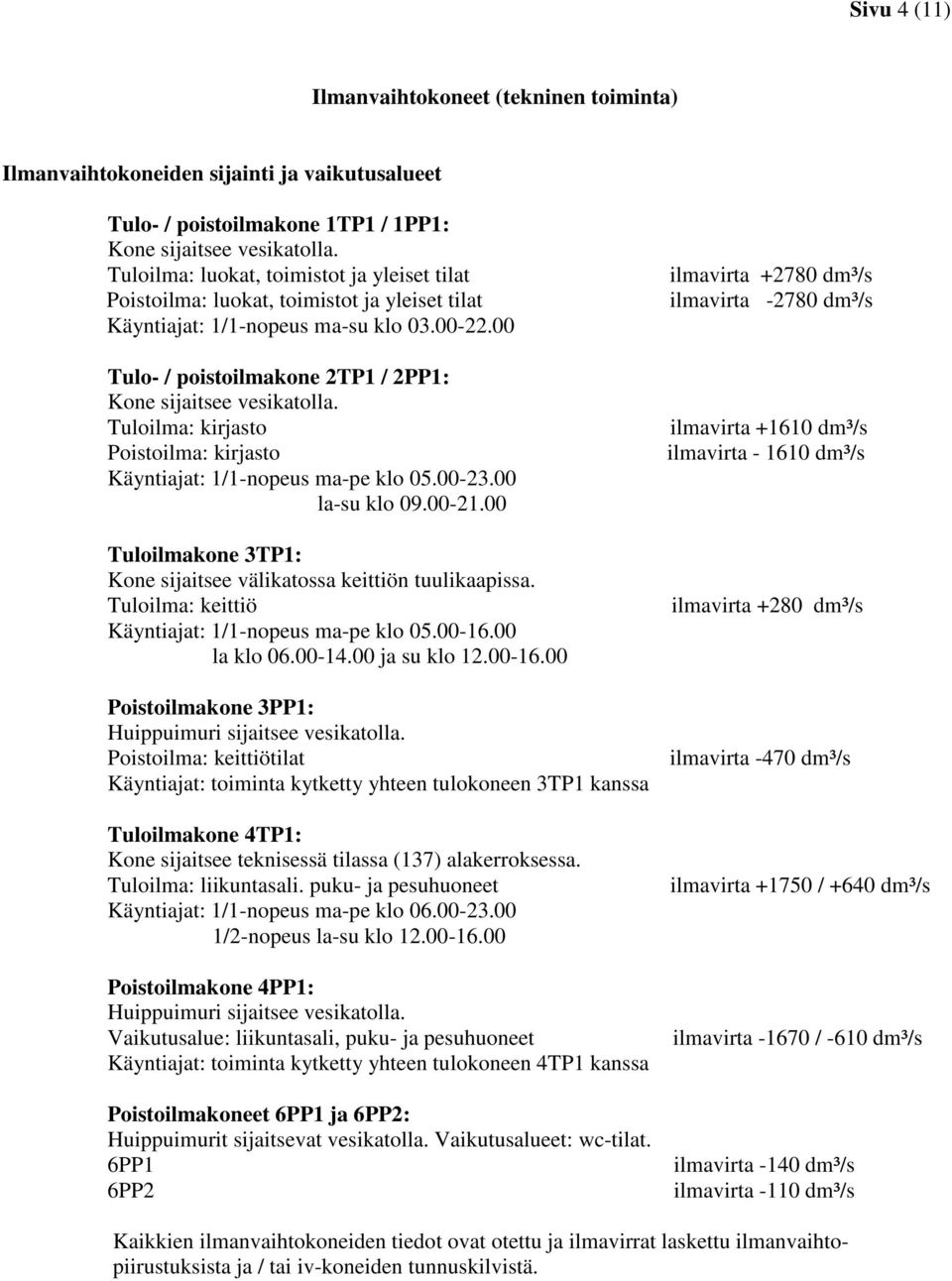 Sivu 4 (11)

Ilmanvaihtokoneet (tekninen toiminta)

Ilmanvaihtokoneiden sijainti ja vaikutusalueet

Tulo- / poistoilmakone 1TP1 / 1PP1:
Kone sijaitsee vesikatolla.
Tuloilma: luokat, toimistot ja yleiset tilat ilmavirta +2780 dm³/s
Poistoilma: luokat, toimistot ja yleiset tilat ilmavirta -2780 dm³/s
Käyntiajat: 1/1-nopeus ma-su klo 03.00-22.00

Tulo- / poistoilmakone 2TP1 / 2PP1:
Kone sijaitsee vesikatolla.
Tuloilma: kirjasto ilmavirta +1610 dm³/s
Poistoilma: kirjasto ilmavirta - 1610 dm³/s
Käyntiajat: 1/1-nopeus ma-pe klo 05.00-23.00
la-su klo 09.00-21.00

Tuloilmakone 3TP1:
Kone sijaitsee välikatossa keittiön tuulikaapissa.
Tuloilma: keittiö ilmavirta +280 dm³/s
Käyntiajat: 1/1-nopeus ma-pe klo 05.00-16.00
la klo 06.00-14.00 ja su klo 12.00-16.00

Poistoilmakone 3PP1:
Huippuimuri sijaitsee vesikatolla.
Poistoilma: keittiötilat ilmavirta -470 dm³/s
Käyntiajat: toiminta kytketty yhteen tulokoneen 3TP1 kanssa

Tuloilmakone 4TP1:
Kone sijaitsee teknisessä tilassa (137) alakerroksessa.
Tuloilma: liikuntasali. puku- ja pesuhuoneet ilmavirta +1750 / +640 dm³/s
Käyntiajat: 1/1-nopeus ma-pe klo 06.00-23.00
1/2-nopeus la-su klo 12.00-16.00

Poistoilmakone 4PP1:
Huippuimuri sijaitsee vesikatolla.
Vaikutusalue: liikuntasali, puku- ja pesuhuoneet ilmavirta -1670 / -610 dm³/s
Käyntiajat: toiminta kytketty yhteen tulokoneen 4TP1 kanssa

Poistoilmakoneet 6PP1 ja 6PP2:
Huippuimurit sijaitsevat vesikatolla. Vaikutusalueet: wc-tilat.
6PP1 ilmavirta -140 dm³/s
6PP2 ilmavirta -110 dm³/s

Kaikkien ilmanvaihtokoneiden tiedot ovat otettu ja ilmavirrat laskettu ilmanvaihtopiirustuksista ja / tai iv-koneiden tunnuskilvistä.